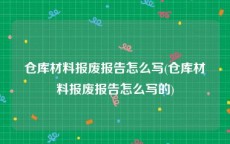 仓库材料报废报告怎么写(仓库材料报废报告怎么写的)